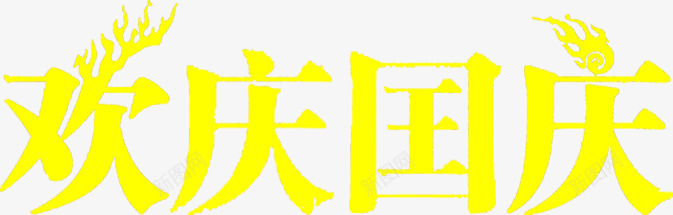 欢庆国庆

新图网 新图网 新图网